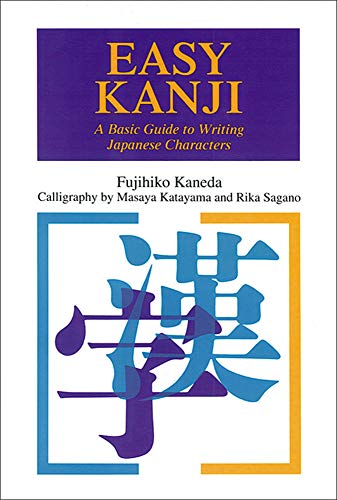 EASY KANJI

A Basic Guide to Writing Japanese Characters

Fujihiko Kaneda

Calligraphy by Masaya Katayama and Rika Sagano

漢字